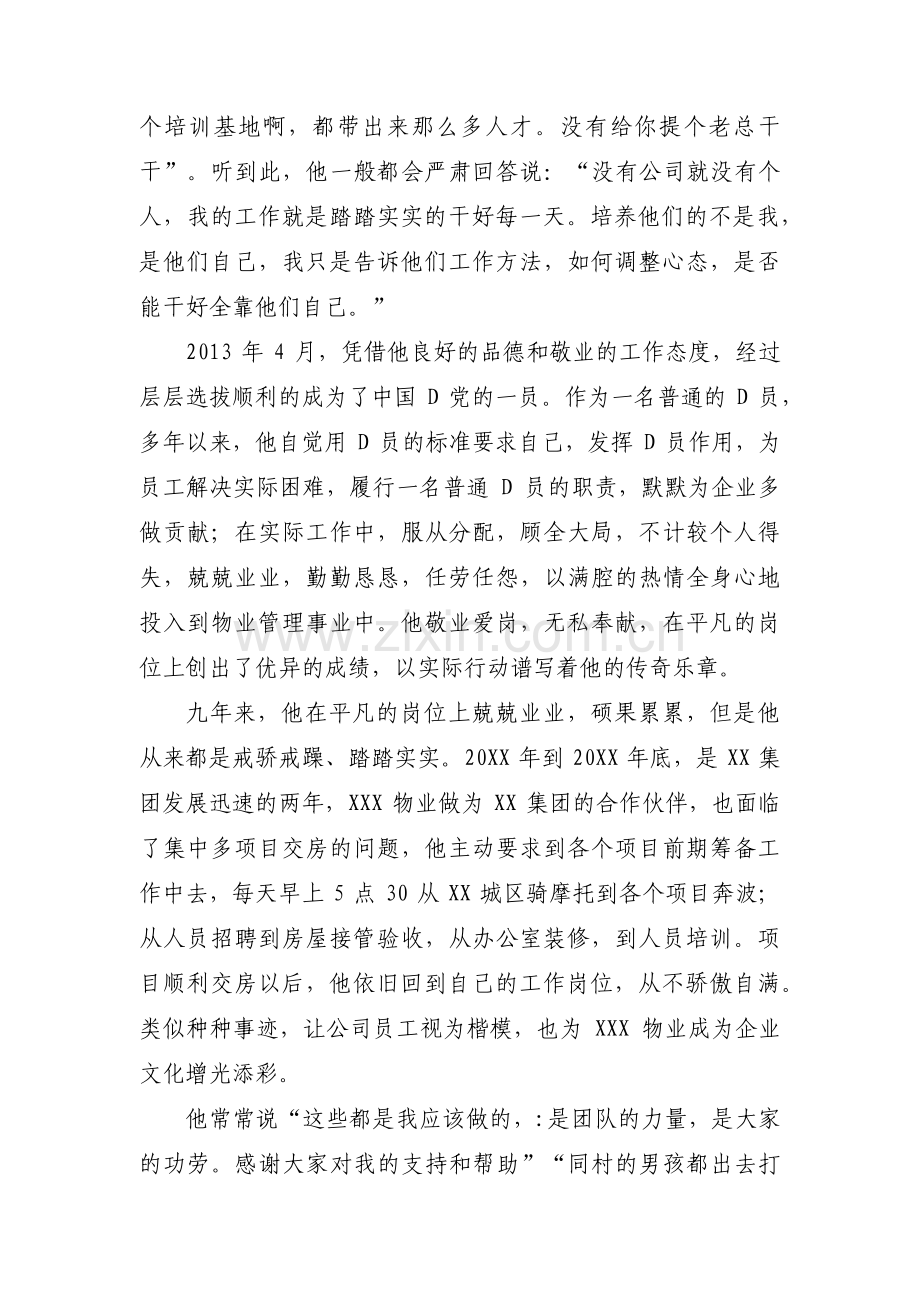 个培训基地啊，都带出来那么多人才。没有给你提个老总干干”。听到此，他一般都会严肃回答说：“没有公司就没有个人，我的工作就是踏踏实实的干好每一天。培养他们的不是我，是他们自己，我只是告诉他们工作方法，如何调整心态，是否能干好全靠他们自己。”

2013年4月，凭借他良好的品德和敬业的工作态度，经过层层选拔顺利的成为了中国D党的一员。作为一名普通的D员，多年以来，他自觉用D员的标准要求自己，发挥D员作用，为员工解决实际困难，履行一名普通D员的职责，默默为企业多做贡献；在实际工作中，服从分配，顾全大局，不计较个人得失，兢兢业业，勤勤恳恳，任劳任怨，以满腔的热情全身心地投入到物业管理事业中。他敬业爱岗，无私奉献，在平凡的岗位上创出了优异的成绩，以实际行动谱写着他的传奇乐章。

九年来，他在平凡的岗位上兢兢业业，硕果累累，但是他从来都是戒骄戒躁、踏踏实实。20XX年到20XX年底，是XX集团发展迅速的两年，XXX物业做为XX集团的合作伙伴，也面临了集中多项目交房的问题，他主动要求到各个项目前期筹备工作中去，每天早上5点30从XX城区骑摩托到各个项目奔波；从人员招聘到房屋接管验收，从办公室装修，到人员培训。项目顺利交房以后，他依旧回到自己的工作岗位，从不骄傲自满。类似种种事迹，让公司员工视为楷模，也为XXX物业成为企业文化增光添彩。

他常常说“这些都是我应该做的，:是团队的力量，是大家的功劳。感谢大家对我的支持和帮助”“同村的男孩都出去打

www.zixin.com.cn